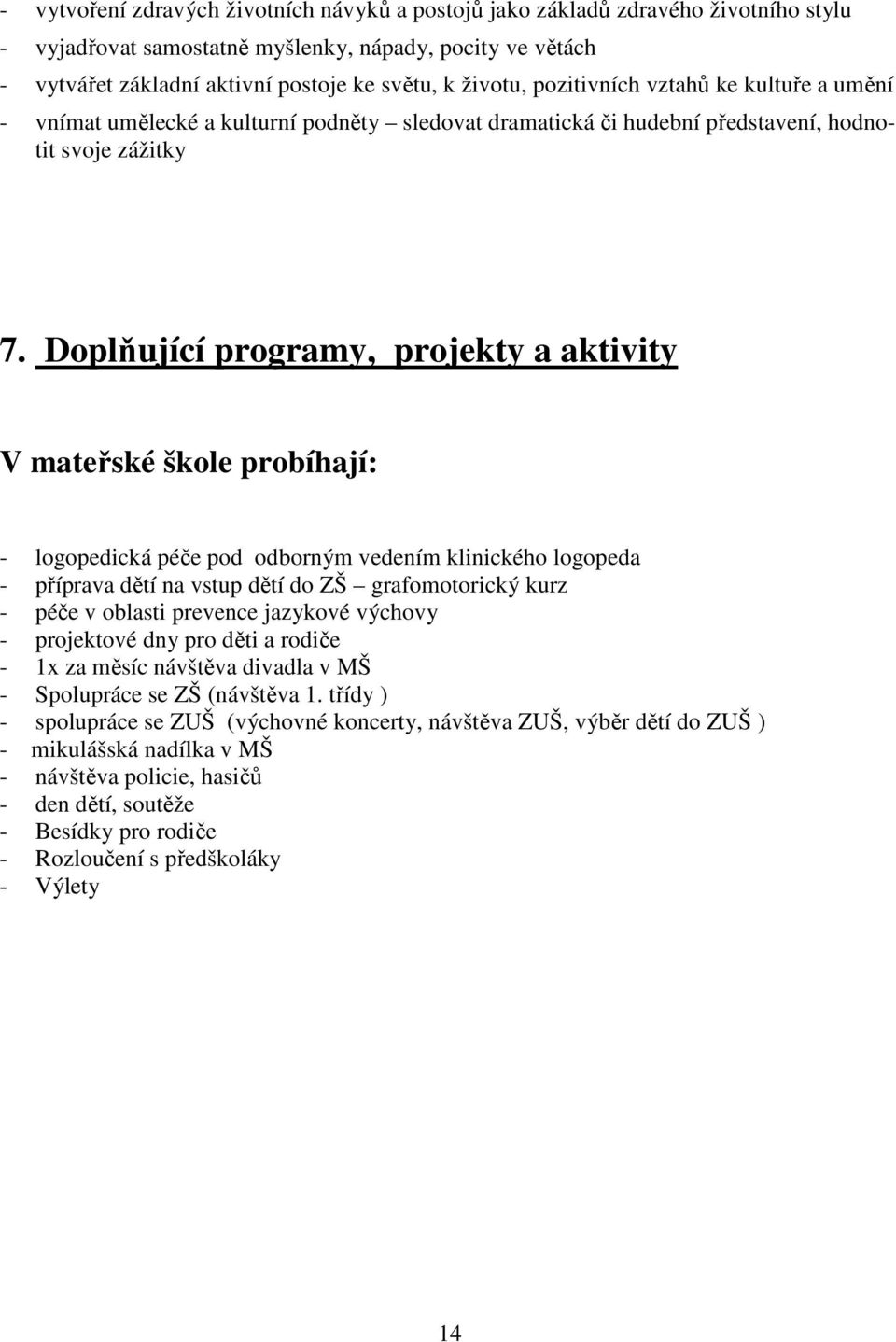 - vytvoření zdravých životních návyků a postojů jako základů zdravého životního stylu
- vyjadřovat samostatně myšlenky, nápady, pocity ve větách
- vytvářet základní aktivní postoje ke světu, k životu, pozitivních vztahů ke kultuře a umění
- vnímat umělecké a kulturní podněty – sledovat dramatická či hudební představení, hodnotit svoje zážitky

7. Doplňující programy, projekty a aktivity

V mateřské škole probíhají:

- logopedická péče pod odborným vedením klinického logopeda
- příprava dětí na vstup dětí do ZŠ – grafomotorický kurz
- péče v oblasti prevence jazykové výchovy
- projektové dny pro děti a rodiče
- 1x za měsíc návštěva divadla v MŠ
- Spolupráce se ZŠ (návštěva 1. třídy )
- spolupráce se ZUŠ (výchovné koncerty, návštěva ZUŠ, výběr dětí do ZUŠ )
- mikulášská nadílka v MŠ
- návštěva policie, hasičů
- den dětí, soutěže
- Besídky pro rodiče
- Rozloučení s předškoláky
- Výlety

14